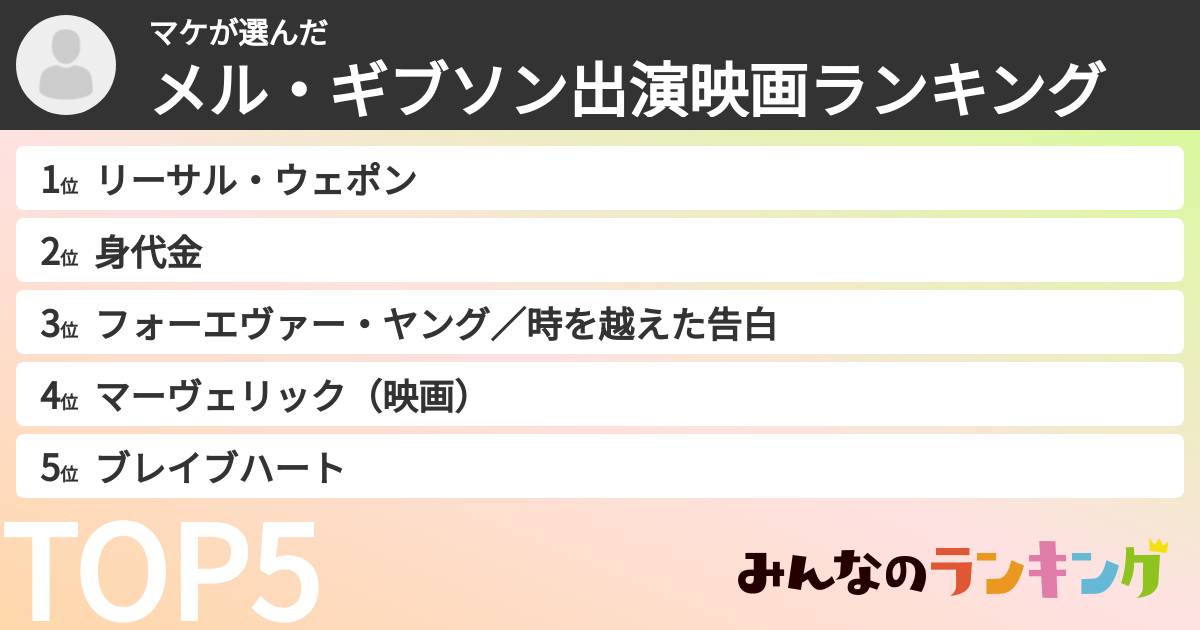 マケが選んだ
メル・ギブソン出演映画ランキング

1位 リーサル・ウェポン

2位 身代金

3位 フォーエヴァー・ヤング／時を越えた告白

4位 マーヴェリック（映画）

5位 ブレイブハート

TOP5

みんなのランキング